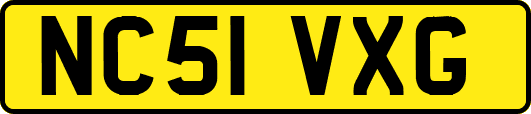 NC51 VXG